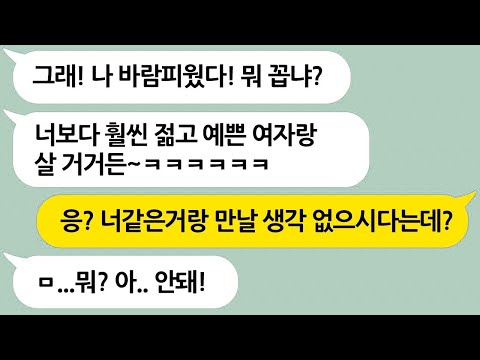 그래! 나 바람피웠다! 뭐 꼽냐?

너보다 훨씬 젊고 예쁜 여자랑 살 거거든~ㅋㅋㅋㅋㅋㅋ

응? 너같은거랑 만날 생각 없으시다는데?

ㅁ...뭐? 아.. 안돼!